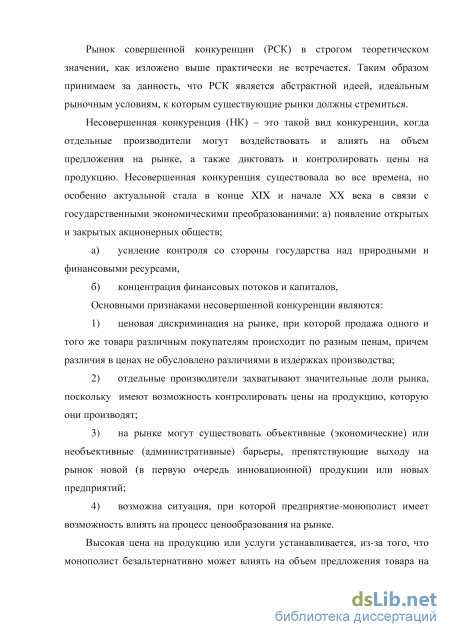 Рынок совершенной конкуренции (РСК) в строгом теоретическом значении, как изложено выше практически не встречается. Таким образом принимаем за данность, что РСК является абстрактной идеей, идеальным рыночным условиям, к которым существующие рынки должны стремиться.

Несовершенная конкуренция (НК) – это такой вид конкуренции, когда отдельные производители могут воздействовать и влиять на объем предложения на рынке, а также диктовать и контролировать цены на продукцию. Несовершенная конкуренция существовала во все времена, но особенно актуальной стала в конце XIX и начале XX века в связи с государственными экономическими преобразованиями: а) появление открытых и закрытых акционерных обществ;

а) усиление контроля со стороны государства над природными и финансовыми ресурсами,

б) концентрация финансовых потоков и капиталов,

Основными признаками несовершенной конкуренции являются:

1) ценовая дискриминация на рынке, при которой продажа одного и того же товара различным покупателям происходит по разным ценам, причем различия в ценах не обусловлено различиями в издержках производства;

2) отдельные производители захватывают значительные доли рынка, поскольку имеют возможность контролировать цены на продукцию, которую они производят;

3) на рынке могут существовать объективные (экономические) или необъективные (административные) барьеры, препятствующие выходу на рынок новой (в первую очередь инновационной) продукции или новых предприятий;

4) возможна ситуация, при которой предприятие-монополист имеет возможность влиять на процесс ценообразования на рынке.

Высокая цена на продукцию или услуги устанавливается, из-за того, что монополист безальтернативно может влиять на объем предложения товара на

dsLib.net
библиотека диссертаций